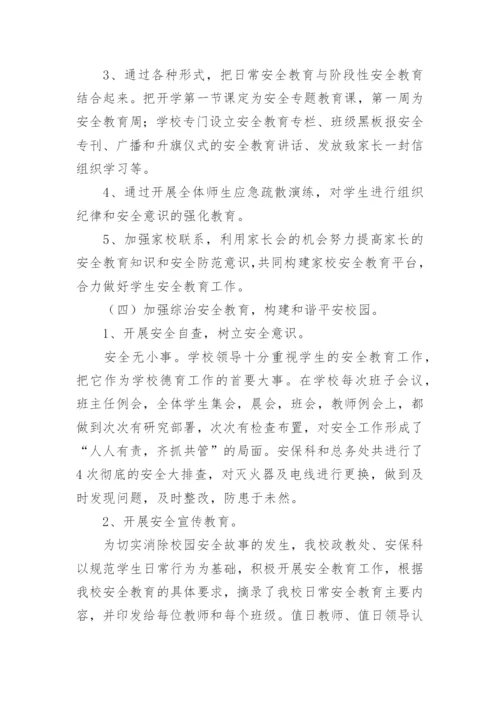 3、通过各种形式，把日常安全教育与阶段性安全教育结合起来。把开学第一节课定为安全专题教育课，第一周为安全教育周；学校专门设立安全教育专栏、班级黑板报安全专刊、广播和升旗仪式的安全教育讲话、发放致家长一封信组织学习等。

4、通过开展全体师生应急疏散演练，对学生进行组织纪律和安全意识的强化教育。

5、加强家校联系，利用家长会的机会努力提高家长的安全教育知识和安全防范意识，共同构建家校安全教育平台，合力做好学生安全教育工作。

（四）加强综治安全教育，构建和谐平安校园。

1、开展安全自查，树立安全意识。

安全无小事。学校领导十分重视学生的安全教育工作，把它作为学校德育工作的首要大事。在学校每次班子会议，班主任例会，全体学生集会，晨会，班会，教师例会上，都做到次次有研究部署，次次有检查布置，对安全工作形成了“人人有责，齐抓共管”的局面。安保科和总务处共进行了4次彻底的安全大排查，对灭火器及电线进行更换，做到及时发现问题，及时整改，防患于未然。

2、开展安全宣传教育。

为切实消除校园安全故事的发生，我校政教处、安保科以规范学生日常行为为基础，积极开展安全教育工作，根据我校安全教育的具体要求，摘录了我校日常安全教育主要内容，并印发给每位教师和每个班级。值日教师、值日领导认